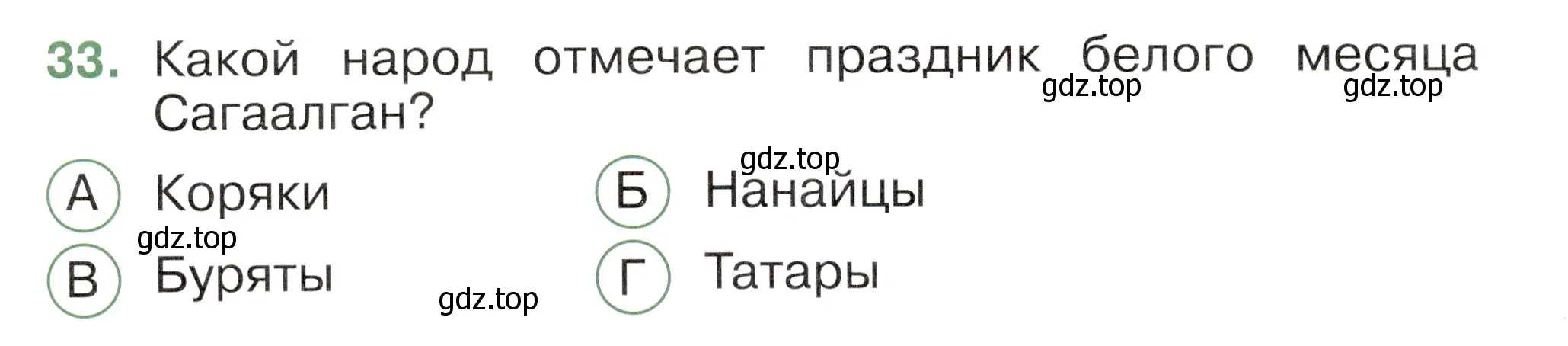 33. Какой народ отмечает праздник белого месяца Сагаалган?

gdz.top gdz.top

gdz.top

А Коряки

Б Нанайцы

gdz.top

В Буряты

Г Татары

gdz.top